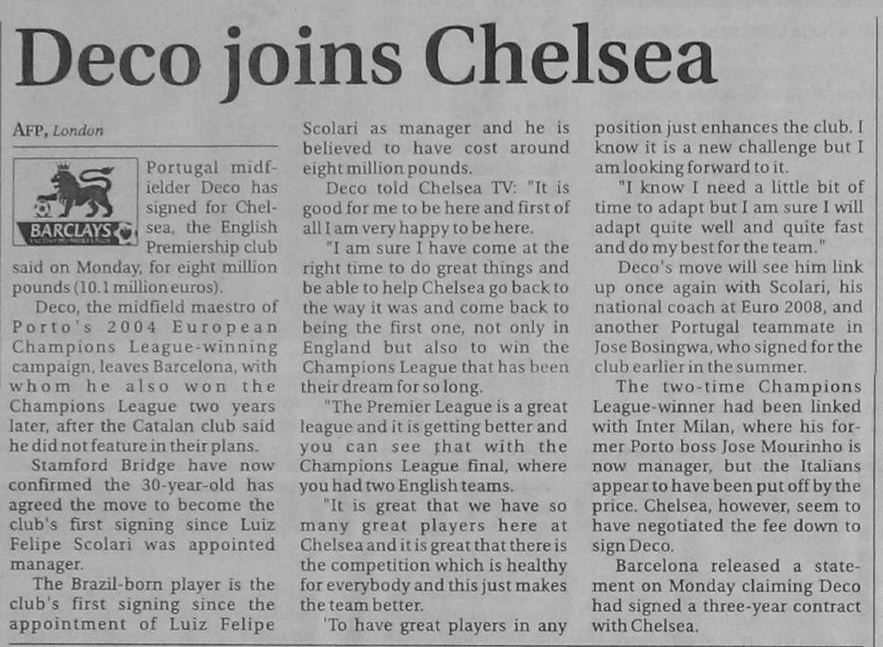 Deco joins Chelsea

AFP, London

BARCLAYS

Portugal midfielder Deco has signed for Chelsea, the English Premiership club said on Monday, for eight million pounds (10.1 million euros).

Deco, the midfield maestro of Porto's 2004 European Champions League-winning campaign, leaves Barcelona, with whom he also won the Champions League two years later, after the Catalan club said he did not feature in their plans.

Stamford Bridge have now confirmed the 30-year-old has agreed the move to become the club's first signing since Luiz Felipe Scolari was appointed manager.

The Brazil-born player is the club's first signing since the appointment of Luiz Felipe Scolari as manager and he is believed to have cost around eight million pounds.

Deco told Chelsea TV: "It is good for me to be here and first of all I am very happy to be here.

"I am sure I have come at the right time to do great things and be able to help Chelsea go back to the way it was and come back to being the first one, not only in England but also to win the Champions League that has been their dream for so long.

"The Premier League is a great league and it is getting better and you can see that with the Champions League final, where you had two English teams.

"It is great that we have so many great players here at Chelsea and it is great that there is the competition which is healthy for everybody and this just makes the team better.

'To have great players in any position just enhances the club. I know it is a new challenge but I am looking forward to it.

"I know I need a little bit of time to adapt but I am sure I will adapt quite well and quite fast and do my best for the team."

Deco's move will see him link up once again with Scolari, his national coach at Euro 2008, and another Portugal teammate in Jose Bosingwa, who signed for the club earlier in the summer.

The two-time Champions League-winner had been linked with Inter Milan, where his former Porto boss Jose Mourinho is now manager, but the Italians appear to have been put off by the price. Chelsea, however, seem to have negotiated the fee down to sign Deco.

Barcelona released a statement on Monday claiming Deco had signed a three-year contract with Chelsea.